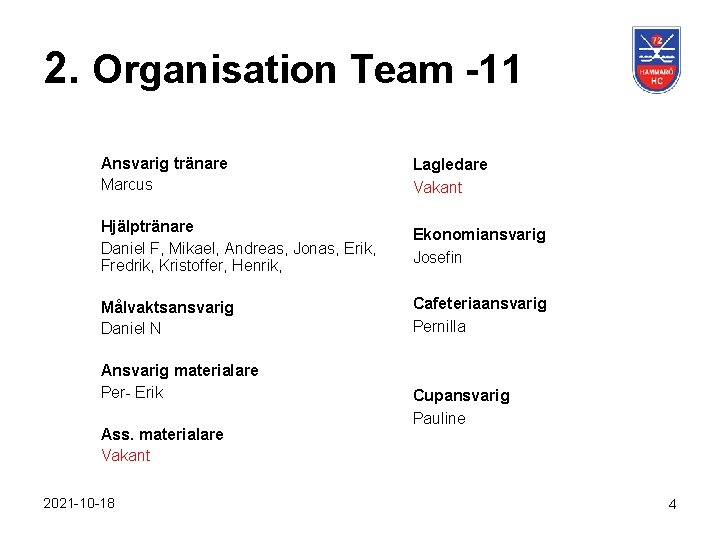 2. Organisation Team -11

72
HAMMARÖ
HC

Ansvarig tränare
Marcus

Hjälptränare
Daniel F, Mikael, Andreas, Jonas, Erik, Fredrik, Kristoffer, Henrik,

Målvaktsansvarig
Daniel N

Ansvarig materialare
Per- Erik

Ass. materialare
Vakant

Lagledare
Vakant

Ekonomiansvarig
Josefin

Cafeteriaansvarig
Pernilla

Cupansvarig
Pauline

2021-10-18

4